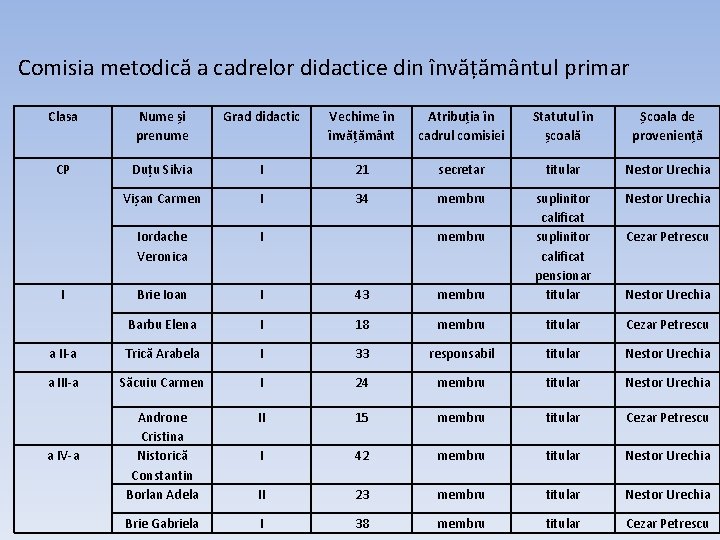 Comisia metodică a cadrelor didactice din învățământul primar

| Clasa | Nume și prenume | Grad didactic | Vechime în învățământ | Atribuția în cadrul comisiei | Statutul în școală | Școala de proveniență |
|---|---|---|---|---|---|---|
| CP | Duțu Silvia | I | 21 | secretar | titular | Nestor Urechia |
| | Vișan Carmen | I | 34 | membru | suplinitor calificat | Nestor Urechia |
| | Iordache Veronica | I | | membru | suplinitor calificat pensionar | Cezar Petrescu |
| I | Brie Ioan | I | 43 | membru | titular | Nestor Urechia |
| | Barbu Elena | I | 18 | membru | titular | Cezar Petrescu |
| a II-a | Trică Arabela | I | 33 | responsabil | titular | Nestor Urechia |
| a III-a | Săcuiu Carmen | I | 24 | membru | titular | Nestor Urechia |
| | Androne Cristina | II | 15 | membru | titular | Cezar Petrescu |
| a IV-a | Nistorică Constantin | I | 42 | membru | titular | Nestor Urechia |
| | Borlan Adela | II | 23 | membru | titular | Nestor Urechia |
| | Brie Gabriela | I | 38 | membru | titular | Cezar Petrescu |